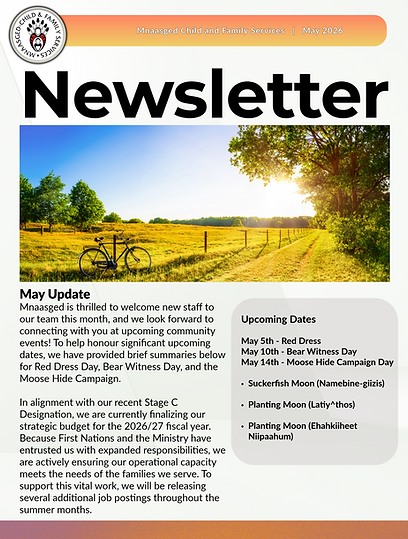 MNAASGED CHILD & FAMILY SERVICES

Mnaasged Child and Family Services | May 2026

Newsletter

May Update
Mnaasged is thrilled to welcome new staff to our team this month, and we look forward to connecting with you at upcoming community events! To help honour significant upcoming dates, we have provided brief summaries below for Red Dress Day, Bear Witness Day, and the Moose Hide Campaign.

In alignment with our recent Stage C Designation, we are currently finalizing our strategic budget for the 2026/27 fiscal year. Because First Nations and the Ministry have entrusted us with expanded responsibilities, we are actively ensuring our operational capacity meets the needs of the families we serve. To support this vital work, we will be releasing several additional job postings throughout the summer months.

Upcoming Dates

May 5th - Red Dress
May 10th - Bear Witness Day
May 14th - Moose Hide Campaign Day

• Suckerfish Moon (Namebine-giizis)

• Planting Moon (Latiy^thos)

• Planting Moon (Ehahkiiheet Niipaahum)